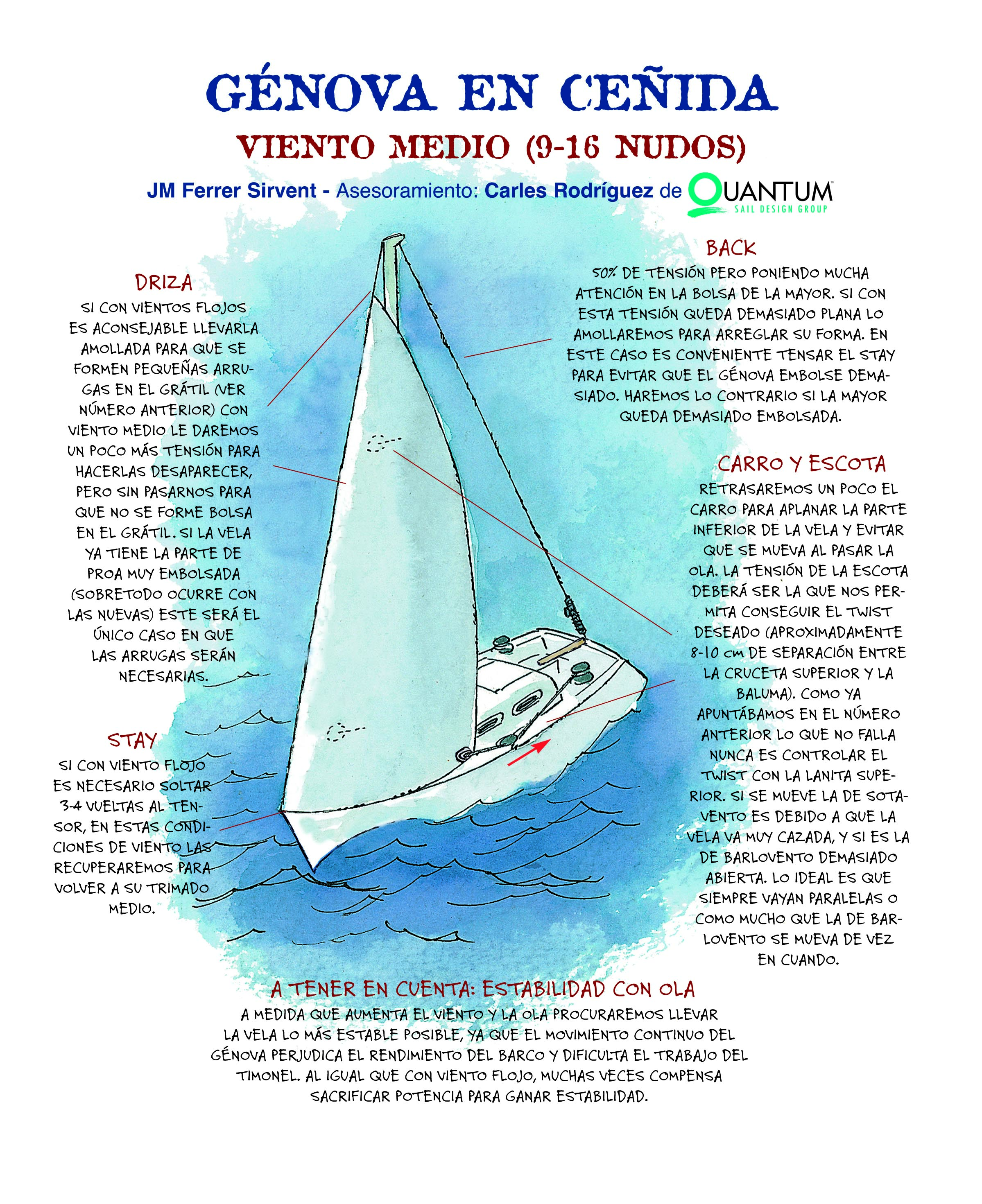 GÉNOVA EN CEÑIDA

VIENTO MEDIO (9-16 NUDOS)

JM Ferrer Sirvent - Asesoramiento: Carles Rodríguez de QUANTUM SAIL DESIGN GROUP

DRIZA

SI CON VIENTOS FLOJOS ES ACONSEJABLE LLEVARLA AMOLLADA PARA QUE SE FORMEN PEQUEÑAS ARRUGAS EN EL GRÁTIL (VER NÚMERO ANTERIOR) CON VIENTO MEDIO LE DAREMOS UN POCO MÁS TENSIÓN PARA HACERLAS DESAPARECER, PERO SIN PASARNOS PARA QUE NO SE FORME BOLSA EN EL GRÁTIL. SI LA VELA YA TIENE LA PARTE DE PROA MUY EMBOLSADA (SOBRETODO OCURRE CON LAS NUEVAS) ESTE SERÁ EL ÚNICO CASO EN QUE LAS ARRUGAS SERÁN NECESARIAS.

STAY

SI CON VIENTO FLOJO ES NECESARIO SOLTAR 3-4 VUELTAS AL TENSOR, EN ESTAS CONDICIONES DE VIENTO LAS RECUPERAREMOS PARA VOLVER A SU TRIMADO MEDIO.

BACK

50% DE TENSIÓN PERO PONIENDO MUCHA ATENCIÓN EN LA BOLSA DE LA MAYOR. SI CON ESTA TENSIÓN QUEDA DEMASIADO PLANA LO AMOLLAREMOS PARA ARREGLAR SU FORMA. EN ESTE CASO ES CONVENIENTE TENSAR EL STAY PARA EVITAR QUE EL GÉNOVA EMBOLSE DEMASIADO. HAREMOS LO CONTRARIO SI LA MAYOR QUEDA DEMASIADO EMBOLSADA.

CARRO Y ESCOTA

RETRASAREMOS UN POCO EL CARRO PARA APLANAR LA PARTE INFERIOR DE LA VELA Y EVITAR QUE SE MUEVA AL PASAR LA OLA. LA TENSIÓN DE LA ESCOTA DEBERÁ SER LA QUE NOS PERMITA CONSEGUIR EL TWIST DESEADO (APROXIMADAMENTE 8-10 cm DE SEPARACIÓN ENTRE LA CRUCETA SUPERIOR Y LA BALUMA). COMO YA APUNTÁBAMOS EN EL NÚMERO ANTERIOR LO QUE NO FALLA NUNCA ES CONTROLAR EL TWIST CON LA LANITA SUPERIOR. SI SE MUEVE LA DE SOTAVENTO ES DEBIDO A QUE LA VELA VA MUY CAZADA, Y SI ES LA DE BARLOVENTO DEMASIADO ABIERTA. LO IDEAL ES QUE SIEMPRE VAYAN PARALELAS O COMO MUCHO QUE LA DE BARLOVENTO SE MUEVA DE VEZ EN CUANDO.

A TENER EN CUENTA: ESTABILIDAD CON OLA

A MEDIDA QUE AUMENTA EL VIENTO Y LA OLA PROCURAREMOS LLEVAR LA VELA LO MÁS ESTABLE POSIBLE, YA QUE EL MOVIMIENTO CONTINUO DEL GÉNOVA PERJUDICA EL RENDIMIENTO DEL BARCO Y DIFICULTA EL TRABAJO DEL TIMONEL. AL IGUAL QUE CON VIENTO FLOJO, MUCHAS VECES COMPENSA SACRIFICAR POTENCIA PARA GANAR ESTABILIDAD.